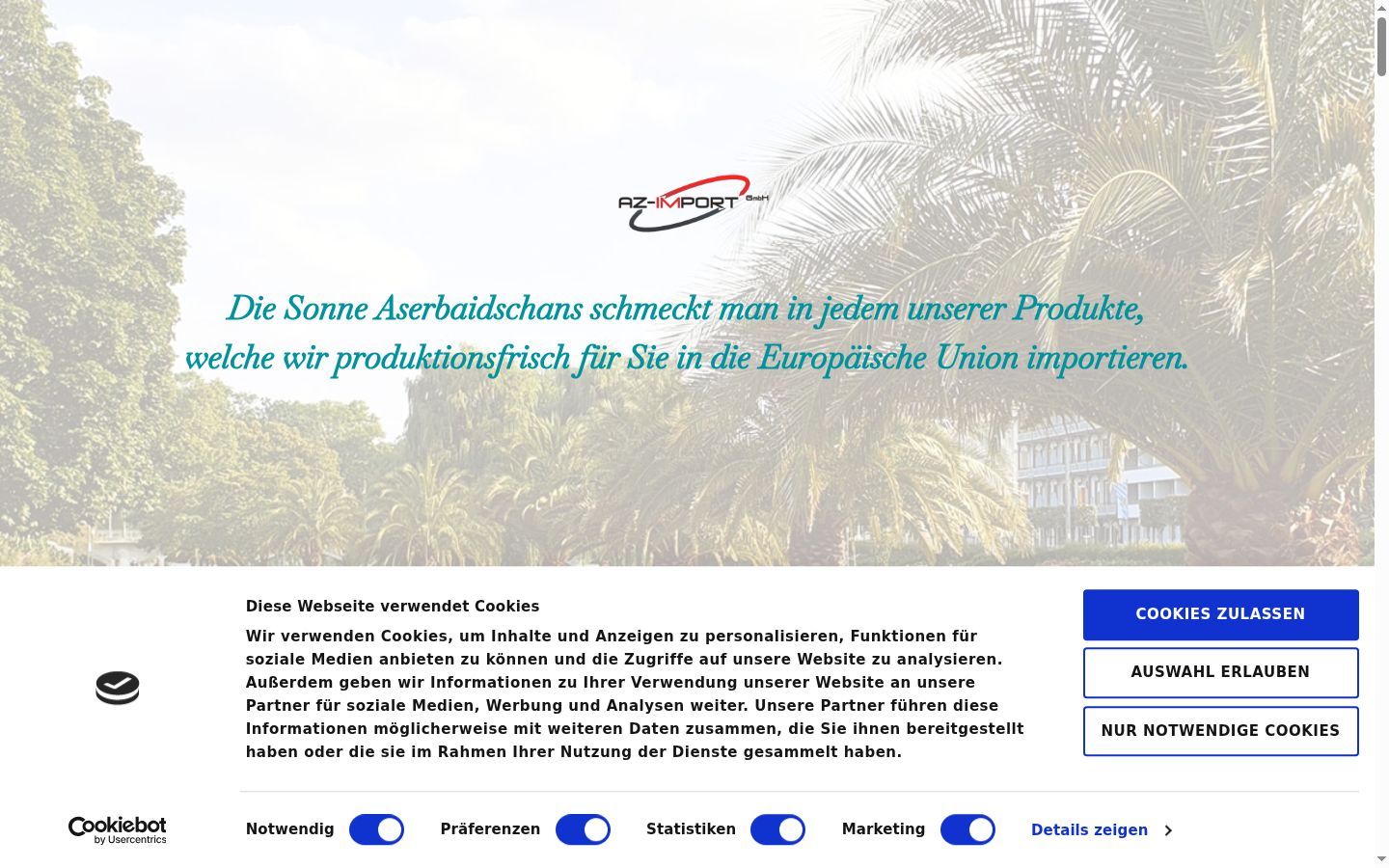 AZ-IMPORT GmbH

Die Sonne Aserbaidschans schmeckt man in jedem unserer Produkte, welche wir produktionsfrisch für Sie in die Europäische Union importieren.

Diese Webseite verwendet Cookies

Wir verwenden Cookies, um Inhalte und Anzeigen zu personalisieren, Funktionen für soziale Medien anbieten zu können und die Zugriffe auf unsere Website zu analysieren. Außerdem geben wir Informationen zu Ihrer Verwendung unserer Website an unsere Partner für soziale Medien, Werbung und Analysen weiter. Unsere Partner führen diese Informationen möglicherweise mit weiteren Daten zusammen, die Sie ihnen bereitgestellt haben oder die sie im Rahmen Ihrer Nutzung der Dienste gesammelt haben.

COOKIES ZULASSEN

AUSWAHL ERLAUBEN

NUR NOTWENDIGE COOKIES

Cookiebot by Usercentrics

Notwendig Präferenzen Statistiken Marketing Details zeigen